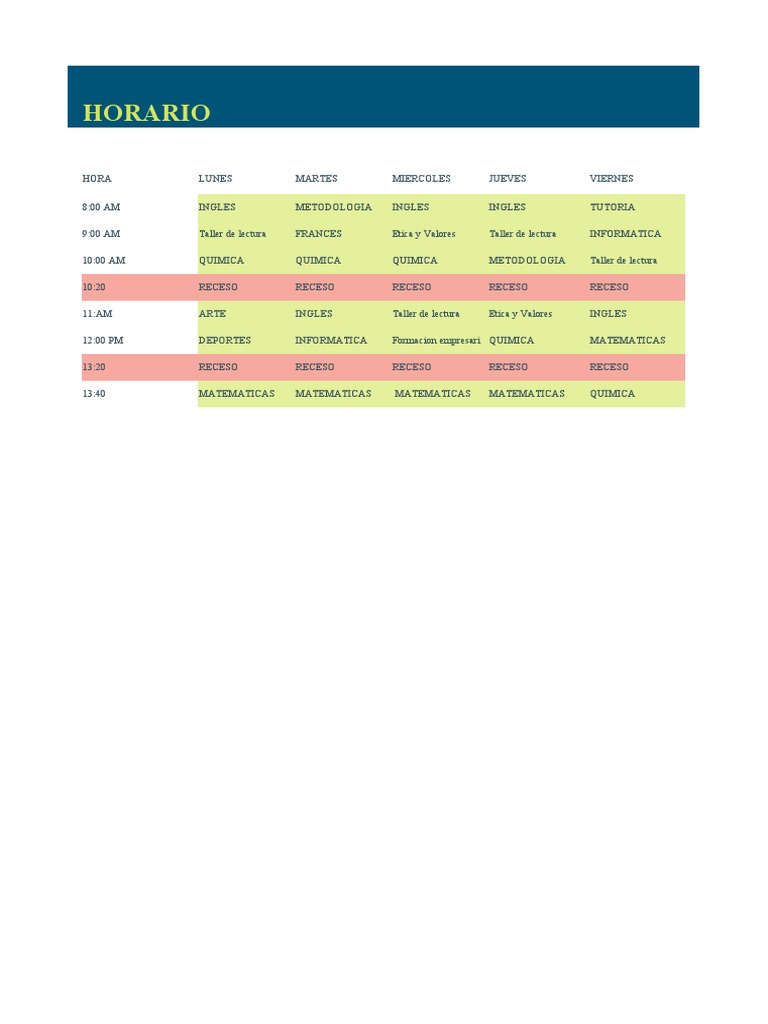 HORARIO

| HORA | LUNES | MARTES | MIERCOLES | JUEVES | VIERNES |
|---|---|---|---|---|---|
| 8:00 AM | INGLES | METODOLOGIA | INGLES | INGLES | TUTORIA |
| 9:00 AM | Taller de lectura | FRANCES | Etica y Valores | Taller de lectura | INFORMATICA |
| 10:00 AM | QUIMICA | QUIMICA | QUIMICA | METODOLOGIA | Taller de lectura |
| 10:20 | RECESO | RECESO | RECESO | RECESO | RECESO |
| 11:AM | ARTE | INGLES | Taller de lectura | Etica y Valores | INGLES |
| 12:00 PM | DEPORTES | INFORMATICA | Formacion empresari | QUIMICA | MATEMATICAS |
| 13:20 | RECESO | RECESO | RECESO | RECESO | RECESO |
| 13:40 | MATEMATICAS | MATEMATICAS | MATEMATICAS | MATEMATICAS | QUIMICA |